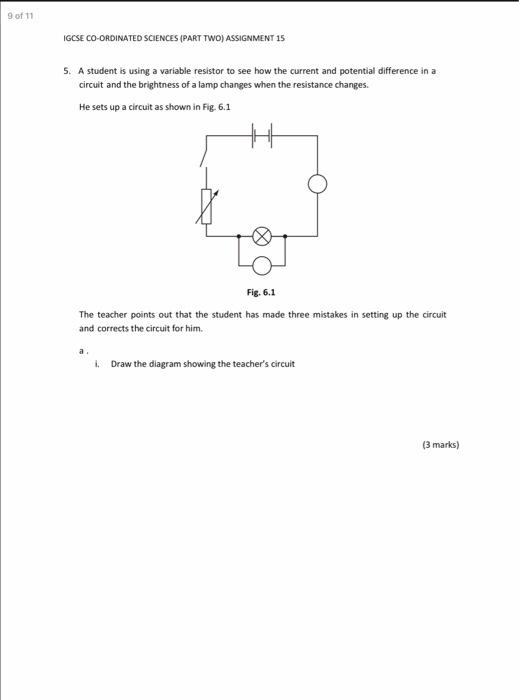 9 of 11

IGCSE CO-ORDINATED SCIENCES (PART TWO) ASSIGNMENT 15

5. A student is using a variable resistor to see how the current and potential difference in a circuit and the brightness of a lamp changes when the resistance changes.

He sets up a circuit as shown in Fig. 6.1

Fig. 6.1

The teacher points out that the student has made three mistakes in setting up the circuit and corrects the circuit for him.

a .

i. Draw the diagram showing the teacher's circuit

(3 marks)